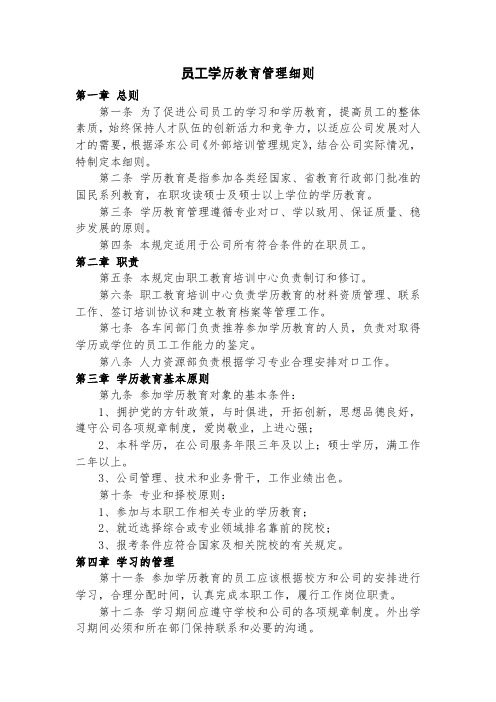 员工学历教育管理细则

第一章 总则

第一条 为了促进公司员工的学习和学历教育，提高员工的整体素质，始终保持人才队伍的创新活力和竞争力，以适应公司发展对人才的需要，根据泽东公司《外部培训管理规定》，结合公司实际情况，特制定本细则。

第二条 学历教育是指参加各类经国家、省教育行政部门批准的国民系列教育，在职攻读硕士及硕士以上学位的学历教育。

第三条 学历教育管理遵循专业对口、学以致用、保证质量、稳步发展的原则。

第四条 本规定适用于公司所有符合条件的在职员工。

第二章 职责

第五条 本规定由职工教育培训中心负责制订和修订。

第六条 职工教育培训中心负责学历教育的材料资质管理、联系工作、签订培训协议和建立教育档案等管理工作。

第七条 各车间部门负责推荐参加学历教育的人员，负责对取得学历或学位的员工工作能力的鉴定。

第八条 人力资源部负责根据学习专业合理安排对口工作。

第三章 学历教育基本原则

第九条 参加学历教育对象的基本条件：

1、拥护党的方针政策，与时俱进，开拓创新，思想品德良好，遵守公司各项规章制度，爱岗敬业，上进心强；

2、本科学历，在公司服务年限三年及以上；硕士学历，满工作二年以上。

3、公司管理、技术和业务骨干，工作业绩出色。

第十条 专业和择校原则：

1、参加与本职工作相关专业的学历教育；

2、就近选择综合或专业领域排名靠前的院校；

3、报考条件应符合国家及相关院校的有关规定。

第四章 学习的管理

第十一条 参加学历教育的员工应该根据校方和公司的安排进行学习，合理分配时间，认真完成本职工作，履行工作岗位职责。

第十二条 学习期间应遵守学校和公司的各项规章制度。外出学习期间必须和所在部门保持联系和必要的沟通。